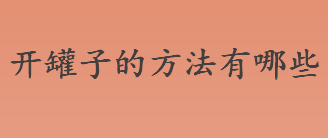 开罐子的方法有哪些